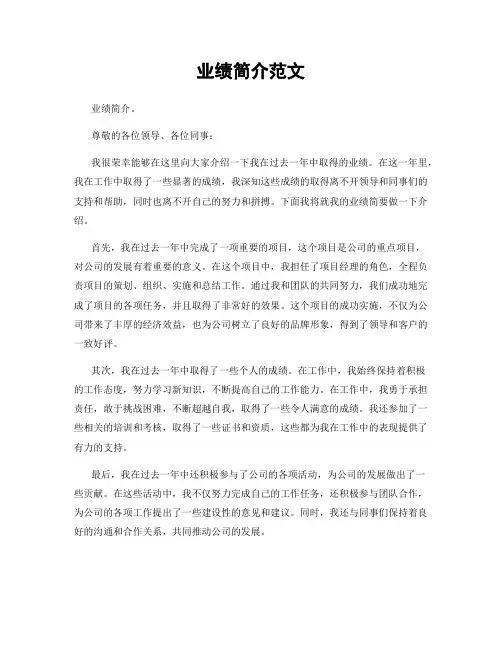 业绩简介范文

业绩简介。

尊敬的各位领导、各位同事：

我很荣幸能够在这里向大家介绍一下我在过去一年中取得的业绩。在这一年里，我在工作中取得了一些显著的成绩，我深知这些成绩的取得离不开领导和同事们的支持和帮助，同时也离不开自己的努力和拼搏。下面我将就我的业绩简要做一下介绍。

首先，我在过去一年中完成了一项重要的项目，这个项目是公司的重点项目，对公司的发展有着重要的意义。在这个项目中，我担任了项目经理的角色，全程负责项目的策划、组织、实施和总结工作。通过我和团队的共同努力，我们成功地完成了项目的各项任务，并且取得了非常好的效果。这个项目的成功实施，不仅为公司带来了丰厚的经济效益，也为公司树立了良好的品牌形象，得到了领导和客户的一致好评。

其次，我在过去一年中取得了一些个人的成绩。在工作中，我始终保持着积极的工作态度，努力学习新知识，不断提高自己的工作能力。在工作中，我勇于承担责任，敢于挑战困难，不断超越自我，取得了一些令人满意的成绩。我还参加了一些相关的培训和考核，取得了一些证书和资质，这些都为我在工作中的表现提供了有力的支持。

最后，我在过去一年中还积极参与了公司的各项活动，为公司的发展做出了一些贡献。在这些活动中，我不仅努力完成自己的工作任务，还积极参与团队合作，为公司的各项工作提出了一些建设性的意见和建议。同时，我还与同事们保持着良好的沟通和合作关系，共同推动公司的发展。